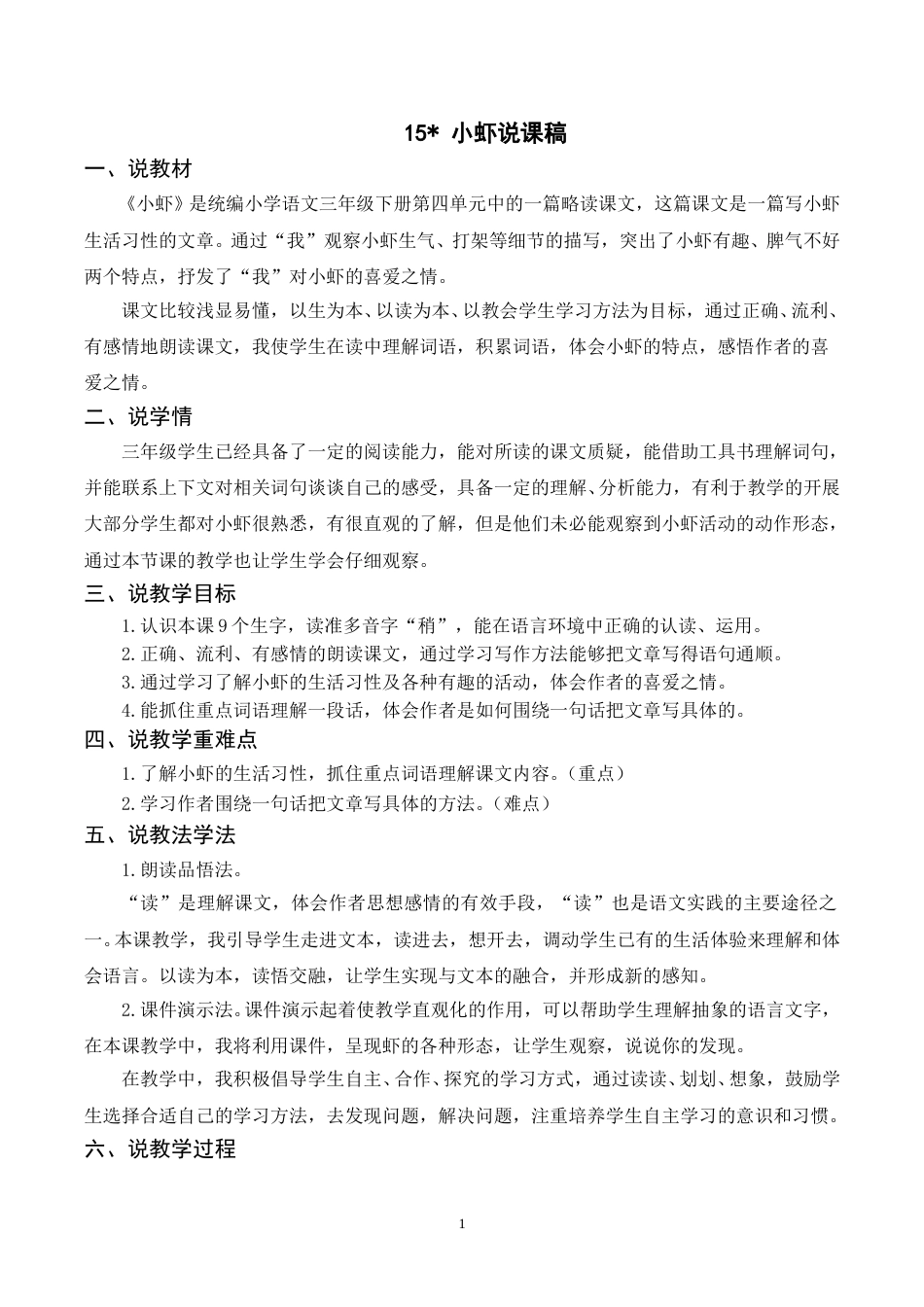 15* 小虾说课稿

一、说教材

《小虾》是统编小学语文三年级下册第四单元中的一篇略读课文，这篇课文是一篇写小虾生活习性的文章。通过“我”观察小虾生气、打架等细节的描写，突出了小虾有趣、脾气不好两个特点，抒发了“我”对小虾的喜爱之情。

课文比较浅显易懂，以生为本、以读为本、以教会学生学习方法为目标，通过正确、流利、有感情地朗读课文，我使学生在读中理解词语，积累词语，体会小虾的特点，感悟作者的喜爱之情。

二、说学情

三年级学生已经具备了一定的阅读能力，能对所读的课文质疑，能借助工具书理解词句，并能联系上下文对相关词句谈谈自己的感受，具备一定的理解、分析能力，有利于教学的开展大部分学生都对小虾很熟悉，有很直观的了解，但是他们未必能观察到小虾活动的动作形态，通过本节课的教学也让学生学会仔细观察。

三、说教学目标

1.认识本课9个生字，读准多音字“稍”，能在语言环境中正确的认读、运用。

2.正确、流利、有感情的朗读课文，通过学习写作方法能够把文章写得语句通顺。

3.通过学习了解小虾的生活习性及各种有趣的活动，体会作者的喜爱之情。

4.能抓住重点词语理解一段话，体会作者是如何围绕一句话把文章写具体的。

四、说教学重难点

1.了解小虾的生活习性，抓住重点词语理解课文内容。（重点）

2.学习作者围绕一句话把文章写具体的方法。（难点）

五、说教法学法

1.朗读品悟法。

“读”是理解课文，体会作者思想感情的有效手段，“读”也是语文实践的主要途径之一。本课教学，我引导学生走进文本，读进去，想开去，调动学生已有的生活体验来理解和体会语言。以读为本，读悟交融，让学生实现与文本的融合，并形成新的感知。

2.课件演示法。课件演示起着使教学直观化的作用，可以帮助学生理解抽象的语言文字，在本课教学中，我将利用课件，呈现虾的各种形态，让学生观察，说说你的发现。

在教学中，我积极倡导学生自主、合作、探究的学习方式，通过读读、划划、想象，鼓励学生选择合适自己的学习方法，去发现问题，解决问题，注重培养学生自主学习的意识和习惯。

六、说教学过程

1